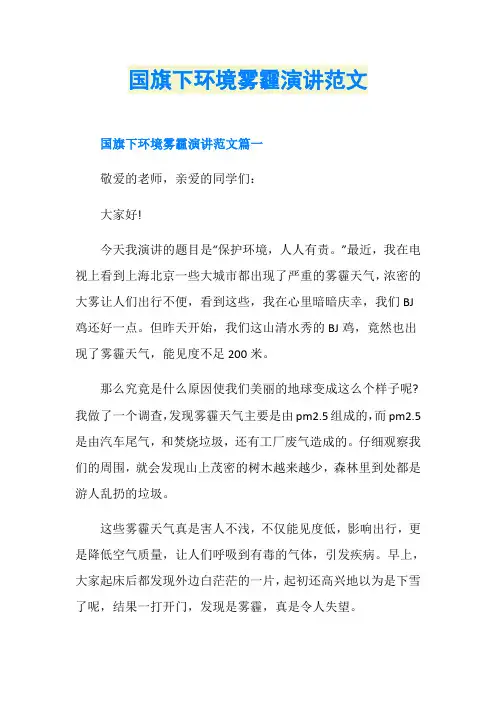 国旗下环境雾霾演讲范文

国旗下环境雾霾演讲范文篇一

敬爱的老师，亲爱的同学们：

大家好!

今天我演讲的题目是“保护环境，人人有责。”最近，我在电视上看到上海北京一些大城市都出现了严重的雾霾天气，浓密的大雾让人们出行不便，看到这些，我在心里暗暗庆幸，我们BJ鸡还好一点。但昨天开始，我们这山清水秀的BJ鸡，竟然也出现了雾霾天气，能见度不足200米。

那么究竟是什么原因使我们美丽的地球变成这么个样子呢?我做了一个调查，发现雾霾天气主要是由pm2.5组成的，而pm2.5是由汽车尾气，和焚烧垃圾，还有工厂废气造成的。仔细观察我们的周围，就会发现山上茂密的树木越来越少，森林里到处都是游人乱扔的垃圾。

这些雾霾天气真是害人不浅，不仅能见度低，影响出行，更是降低空气质量，让人们呼吸到有毒的气体，引发疾病。早上，大家起床后都发现外边白茫茫的一片，起初还高兴地以为是下雪了呢，结果一打开门，发现是雾霾，真是令人失望。